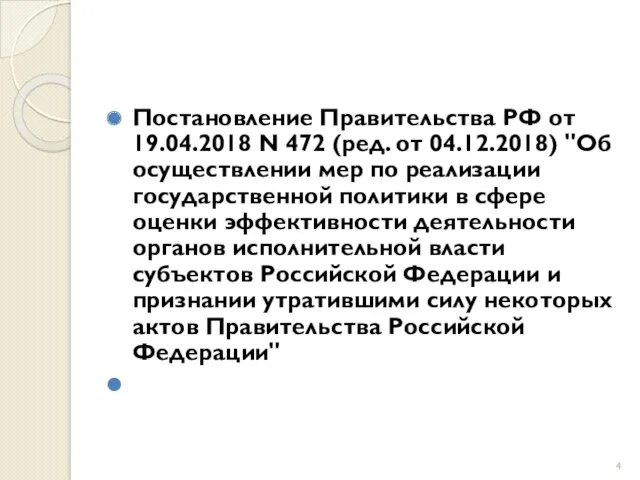 Постановление Правительства РФ от 19.04.2018 N 472 (ред. от 04.12.2018) "Об осуществлении мер по реализации государственной политики в сфере оценки эффективности деятельности органов исполнительной власти субъектов Российской Федерации и признании утратившими силу некоторых актов Правительства Российской Федерации"

4